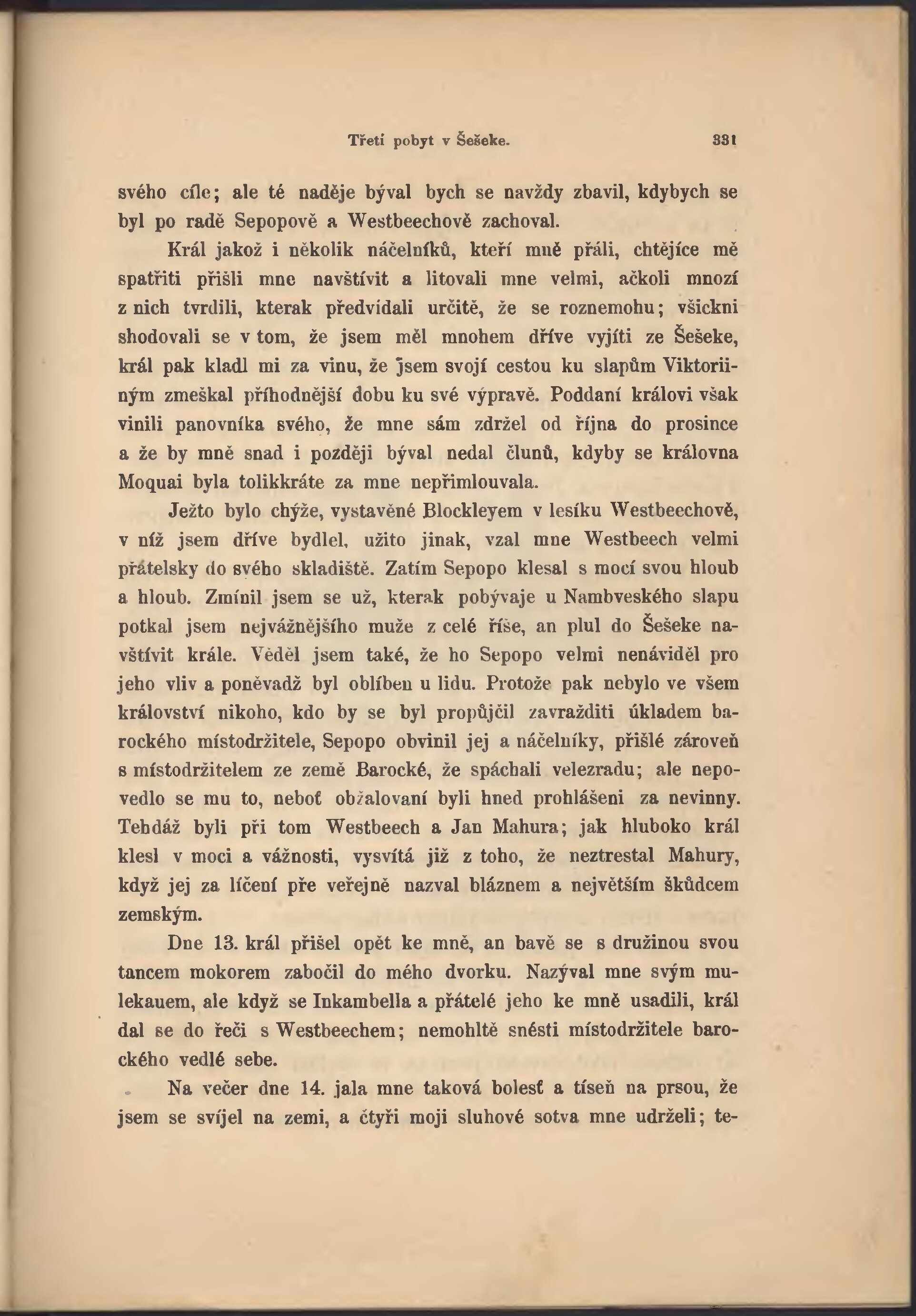 Třetí pobyt v Šešeke. 331

svého cíle; ale té naděje býval bych se navždy zbavil, kdybych se byl po radě Sepopově a Westbeechově zachoval.

Král jakož i několik náčelníků, kteří mně přáli, chtějíce mě spatřiti přišli mne navštívit a litovali mne velmi, ačkoli mnozí z nich tvrdili, kterak předvídali určitě, že se roznemohu; všickni shodovali se v tom, že jsem měl mnohem dříve vyjíti ze Šešeke, král pak kladl mi za vinu, že jsem svojí cestou ku slapům Viktoriiným zmeškal příhodnější dobu ku své výpravě. Poddaní královi však vinili panovníka svého, že mne sám zdržel od října do prosince a že by mně snad i později býval nedal člunů, kdyby se královna Moquai byla tolikkráte za mne nepřimlouvala.

Ježto bylo chýže, vystavěné Blockleyem v lesíku Westbeechově, v níž jsem dříve bydlel, užito jinak, vzal mne Westbeech velmi přátelsky do svého skladiště. Zatím Sepopo klesal s mocí svou hloub a hloub. Zmínil jsem se už, kterak pobývaje u Nambveského slapu potkal jsem nejvážnějšího muže z celé říše, an plul do Šešeke navštívit krále. Věděl jsem také, že ho Sepopo velmi nenáviděl pro jeho vliv a poněvadž byl oblíben u lidu. Protože pak nebylo ve všem království nikoho, kdo by se byl propůjčil zavražditi úkladem barockého místodržitele, Sepopo obvinil jej a náčelníky, přišlé zároveň s místodržitelem ze země Barocké, že spáchali velezradu; ale nepovedlo se mu to, neboť obžalovaní byli hned prohlášeni za nevinny. Tehdáž byli při tom Westbeech a Jan Mahura; jak hluboko král klesl v moci a vážnosti, vysvítá již z toho, že neztrestal Mahury, když jej za líčení pře veřejně nazval bláznem a největším škůdcem zemským.

Dne 13. král přišel opět ke mně, an bavě se s družinou svou tancem mokorem zabočil do mého dvorku. Nazýval mne svým mulekauem, ale když se Inkambella a přátelé jeho ke mně usadili, král dal se do řeči s Westbeechem; nemohltě snésti místodržitele barockého vedlé sebe.

Na večer dne 14. jala mne taková bolesť a tíseň na prsou, že jsem se svíjel na zemi, a čtyři moji sluhové sotva mne udrželi; te-